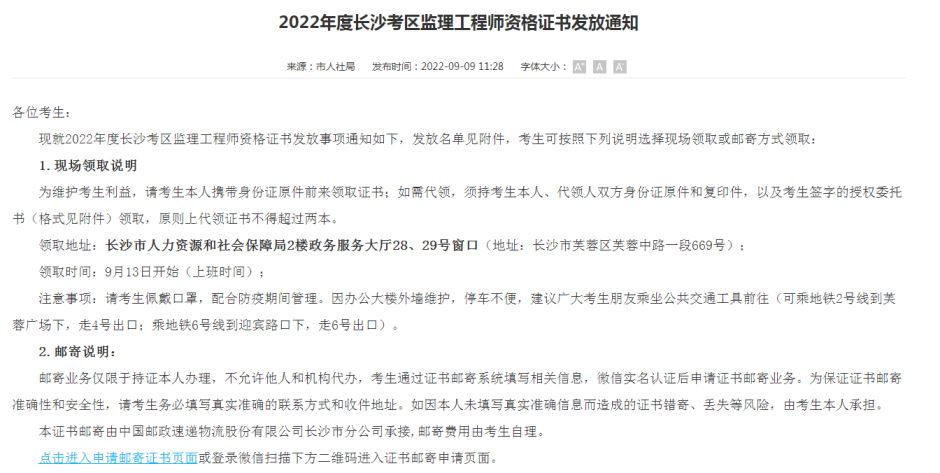 2022年度长沙考区监理工程师资格证书发放通知

来源：市人社局　发布时间：2022-09-09 11:28　字体大小：A⁺ A A⁻

各位考生：

现就2022年度长沙考区监理工程师资格证书发放事项通知如下，发放名单见附件，考生可按照下列说明选择现场领取或邮寄方式领取：

1. 现场领取说明

为维护考生利益，请考生本人携带身份证原件前来领取证书；如需代领，须持考生本人、代领人双方身份证原件和复印件，以及考生签字的授权委托书（格式见附件）领取，原则上代领证书不得超过两本。

领取地址：长沙市人力资源和社会保障局2楼政务服务大厅28、29号窗口（地址：长沙市芙蓉区芙蓉中路一段669号）；

领取时间：9月13日开始（上班时间）；

注意事项：请考生佩戴口罩，配合防疫期间管理。因办公大楼外墙维护，停车不便，建议广大考生朋友乘坐公共交通工具前往（可乘地铁2号线到芙蓉广场下，走4号出口；乘地铁6号线到迎宾路口下，走6号出口）。

2. 邮寄说明：

邮寄业务仅限于持证本人办理，不允许他人和机构代办，考生通过证书邮寄系统填写相关信息，微信实名认证后申请证书邮寄业务。为保证证书邮寄准确性和安全性，请考生务必填写真实准确的联系方式和收件地址。如因本人未填写真实准确信息而造成的证书错寄、丢失等风险，由考生本人承担。

本证书邮寄由中国邮政速递物流股份有限公司长沙市分公司承接，邮寄费用由考生自理。

点击进入申请邮寄证书页面或登录微信扫描下方二维码进入证书邮寄申请页面。